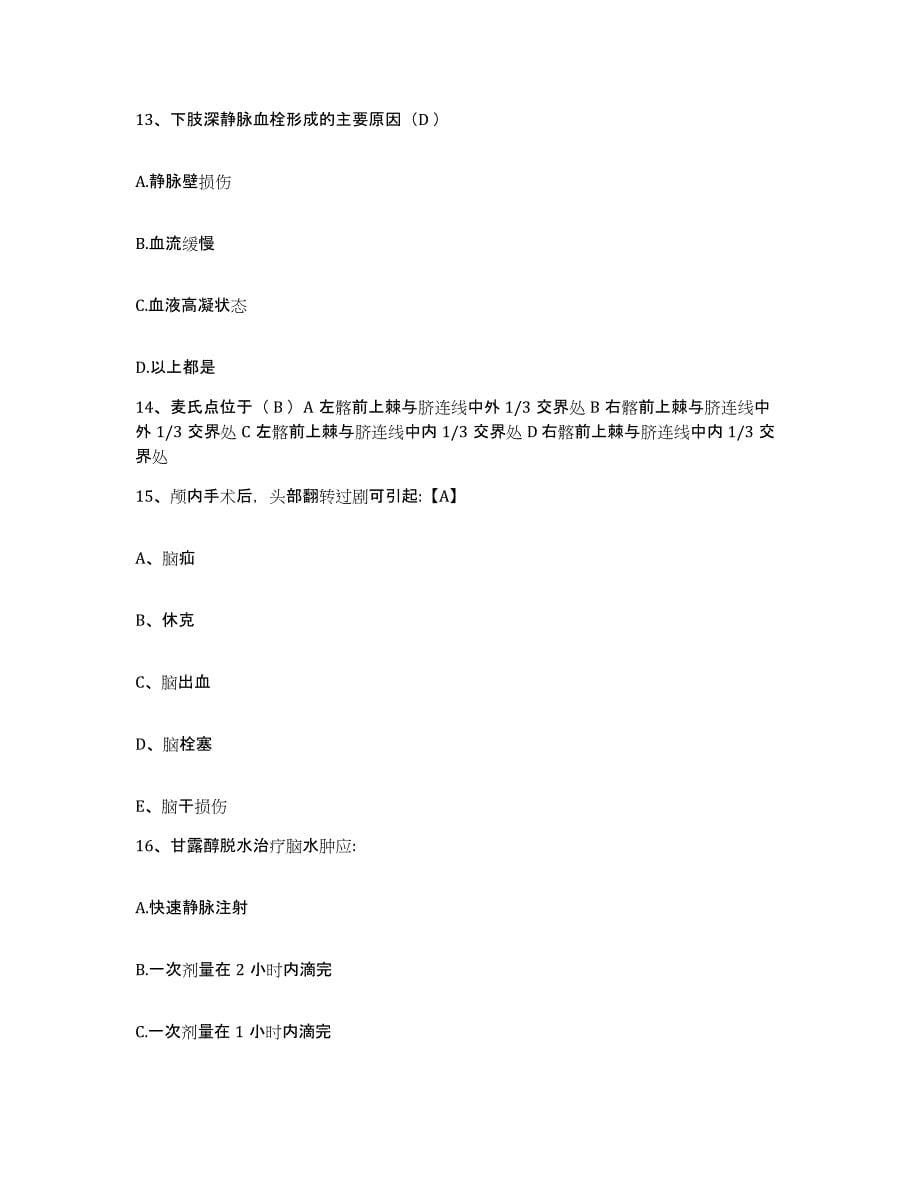 13、下肢深静脉血栓形成的主要原因（D ）

A.静脉壁损伤

B.血流缓慢

C.血液高凝状态

D.以上都是

14、麦氏点位于（ B ）A 左髂前上棘与脐连线中外 1/3 交界处 B 右髂前上棘与脐连线中外 1/3 交界处 C 左髂前上棘与脐连线中内 1/3 交界处 D 右髂前上棘与脐连线中内 1/3 交界处

15、颅内手术后，头部翻转过剧可引起:【A】

A、脑疝

B、休克

C、脑出血

D、脑栓塞

E、脑干损伤

16、甘露醇脱水治疗脑水肿应:

A.快速静脉注射

B.一次剂量在 2 小时内滴完

C.一次剂量在 1 小时内滴完